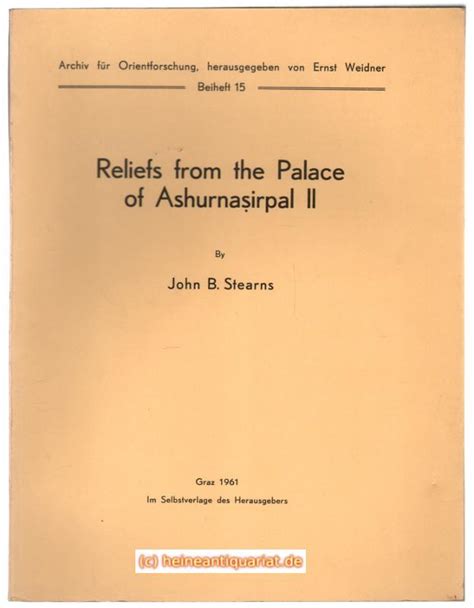 Archiv für Orientforschung, herausgegeben von Ernst Weidner

Beiheft 15

Reliefs from the Palace of Ashurnaṣirpal II

By

John B. Stearns

Graz 1961

Im Selbstverlage des Herausgebers

(c) heineantiquariat.de